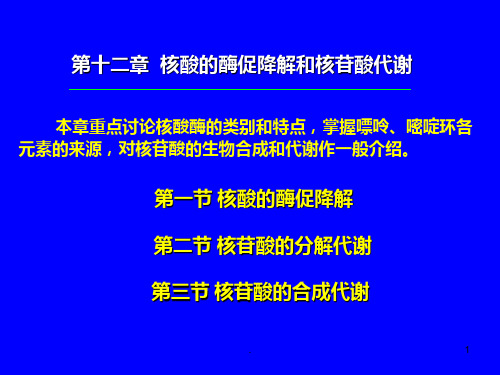 第十二章 核酸的酶促降解和核苷酸代谢

本章重点讨论核酸酶的类别和特点，掌握嘌呤、嘧啶环各元素的来源，对核苷酸的生物合成和代谢作一般介绍。

第一节 核酸的酶促降解

第二节 核苷酸的分解代谢

第三节 核苷酸的合成代谢

.

1